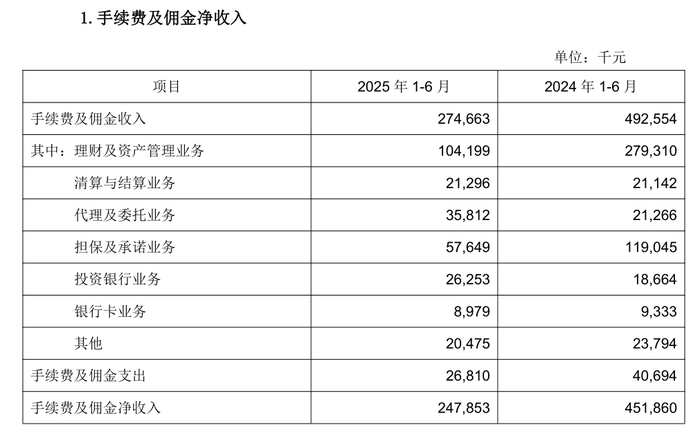 1. 手续费及佣金净收入

单位：千元

| 项目 | 2025 年 1-6 月 | 2024 年 1-6 月 |
|---|---|---|
| 手续费及佣金收入 | 274,663 | 492,554 |
| 其中：理财及资产管理业务 | 104,199 | 279,310 |
| 清算与结算业务 | 21,296 | 21,142 |
| 代理及委托业务 | 35,812 | 21,266 |
| 担保及承诺业务 | 57,649 | 119,045 |
| 投资银行业务 | 26,253 | 18,664 |
| 银行卡业务 | 8,979 | 9,333 |
| 其他 | 20,475 | 23,794 |
| 手续费及佣金支出 | 26,810 | 40,694 |
| 手续费及佣金净收入 | 247,853 | 451,860 |